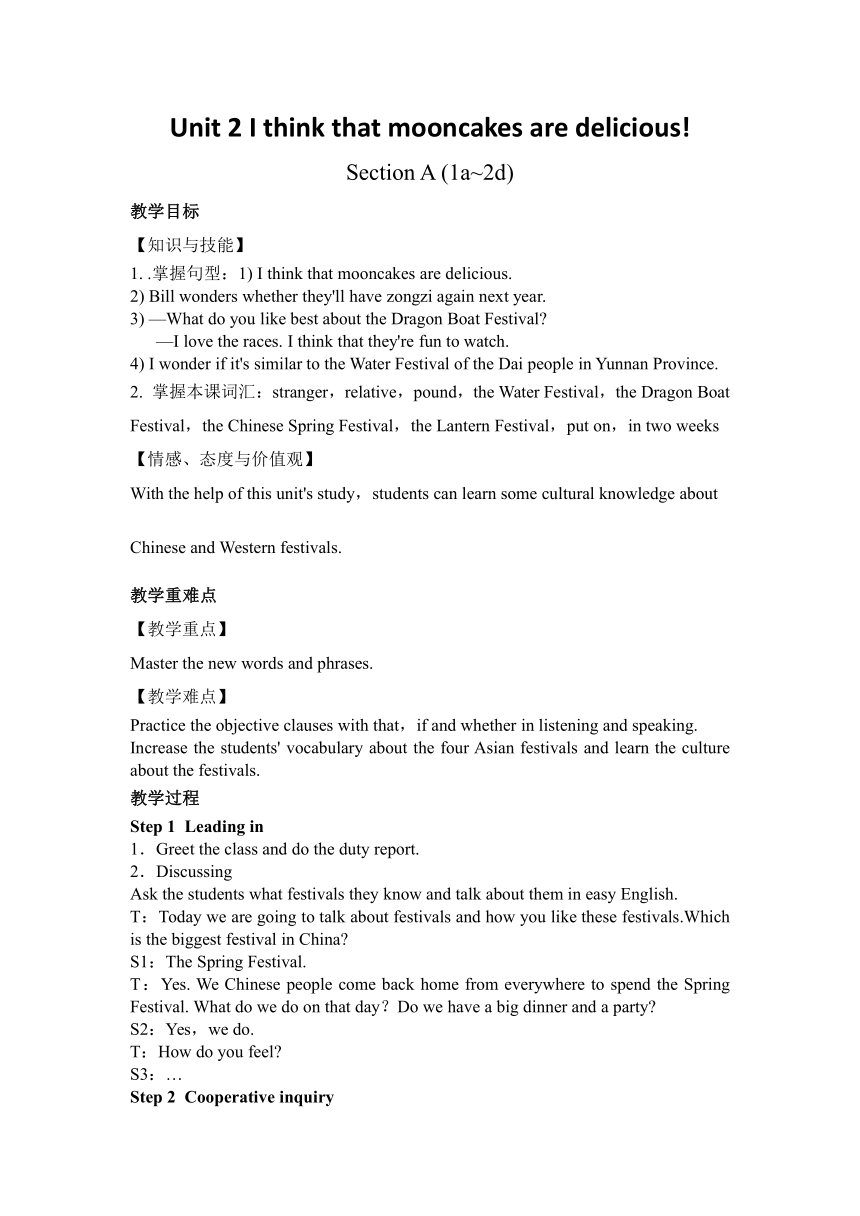 Unit 2 I think that mooncakes are delicious!

Section A (1a~2d)

教学目标

【知识与技能】

1. .掌握句型：1) I think that mooncakes are delicious.
2) Bill wonders whether they'll have zongzi again next year.
3) —What do you like best about the Dragon Boat Festival?
—I love the races. I think that they're fun to watch.
4) I wonder if it's similar to the Water Festival of the Dai people in Yunnan Province.
2. 掌握本课词汇：stranger，relative，pound，the Water Festival，the Dragon Boat Festival，the Chinese Spring Festival，the Lantern Festival，put on，in two weeks

【情感、态度与价值观】

With the help of this unit's study，students can learn some cultural knowledge about Chinese and Western festivals.

教学重难点

【教学重点】

Master the new words and phrases.

【教学难点】

Practice the objective clauses with that，if and whether in listening and speaking. Increase the students' vocabulary about the four Asian festivals and learn the culture about the festivals.

教学过程

Step 1 Leading in
1．Greet the class and do the duty report.
2．Discussing
Ask the students what festivals they know and talk about them in easy English.
T：Today we are going to talk about festivals and how you like these festivals.Which is the biggest festival in China?
S1：The Spring Festival.
T：Yes. We Chinese people come back home from everywhere to spend the Spring Festival. What do we do on that day？Do we have a big dinner and a party?
S2：Yes，we do.
T：How do you feel?
S3：…
Step 2 Cooperative inquiry